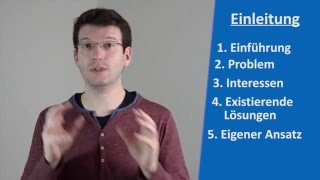 Einleitung

1. Einführung
2. Problem
3. Interessen
4. Existierende Lösungen
5. Eigener Ansatz